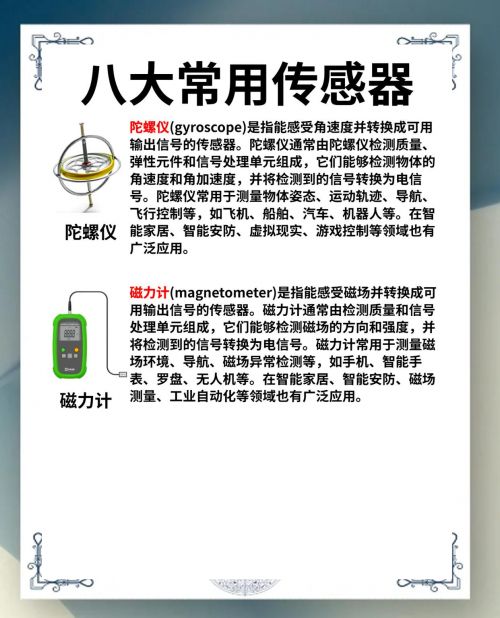 八大常用传感器

陀螺仪

陀螺仪(gyroscope)是指能感受角速度并转换成可用输出信号的传感器。陀螺仪通常由陀螺仪检测质量、弹性元件和信号处理单元组成，它们能够检测物体的角速度和角加速度，并将检测到的信号转换为电信号。陀螺仪常用于测量物体姿态、运动轨迹、导航、飞行控制等，如飞机、船舶、汽车、机器人等。在智能家居、智能安防、虚拟现实、游戏控制等领域也有广泛应用。

磁力计

磁力计(magnetometer)是指能感受磁场并转换成可用输出信号的传感器。磁力计通常由检测质量和信号处理单元组成，它们能够检测磁场的方向和强度，并将检测到的信号转换为电信号。磁力计常用于测量磁场环境、导航、磁场异常检测等，如手机、智能手表、罗盘、无人机等。在智能家居、智能安防、磁场测量、工业自动化等领域也有广泛应用。